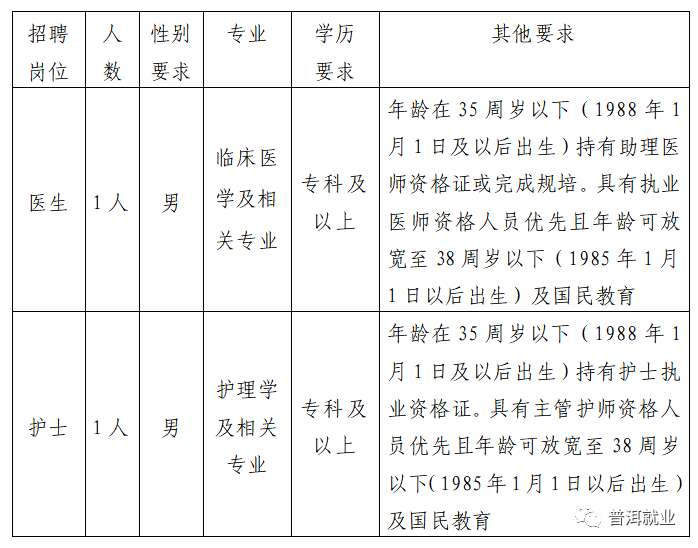 | 招聘岗位 | 人数 | 性别要求 | 专业 | 学历要求 | 其他要求 |
|---|---|---|---|---|---|
| 医生 | 1人 | 男 | 临床医学及相关专业 | 专科及以上 | 年龄在35周岁以下（1988年1月1日及以后出生）持有助理医师资格证或完成规培。具有执业医师资格人员优先且年龄可放宽至38周岁以下（1985年1月1日以后出生）及国民教育 |
| 护士 | 1人 | 男 | 护理学及相关专业 | 专科及以上 | 年龄在35周岁以下（1988年1月1日及以后出生）持有护士执业资格证。具有主管护师资格人员优先且年龄可放宽至38周岁以下(1985年1月1日以后出生)及国民教育 |

普洱就业